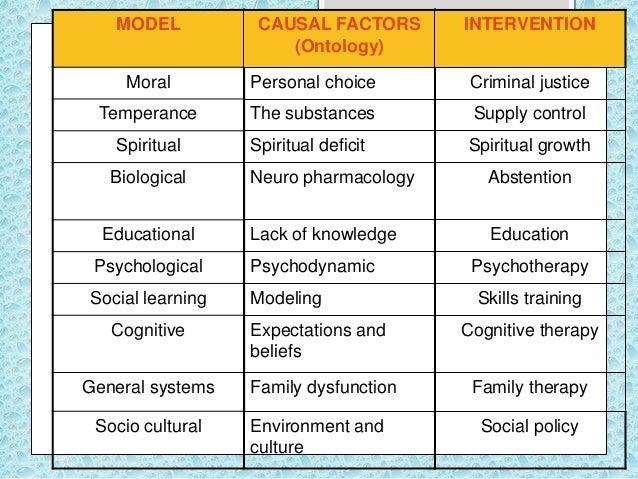 | MODEL | CAUSAL FACTORS (Ontology) | INTERVENTION |
|---|---|---|
| Moral | Personal choice | Criminal justice |
| Temperance | The substances | Supply control |
| Spiritual | Spiritual deficit | Spiritual growth |
| Biological | Neuro pharmacology | Abstention |
| Educational | Lack of knowledge | Education |
| Psychological | Psychodynamic | Psychotherapy |
| Social learning | Modeling | Skills training |
| Cognitive | Expectations and beliefs | Cognitive therapy |
| General systems | Family dysfunction | Family therapy |
| Socio cultural | Environment and culture | Social policy |